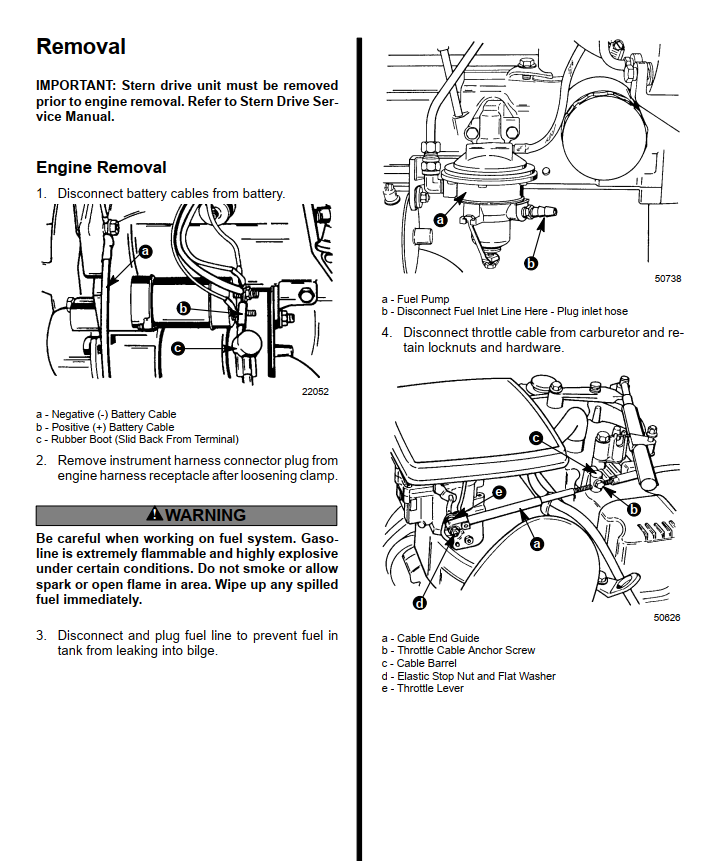 Removal

IMPORTANT: Stern drive unit must be removed prior to engine removal. Refer to Stern Drive Service Manual.

Engine Removal

1. Disconnect battery cables from battery.

a
b
c
22052

a - Negative (-) Battery Cable
b - Positive (+) Battery Cable
c - Rubber Boot (Slid Back From Terminal)

2. Remove instrument harness connector plug from engine harness receptacle after loosening clamp.

WARNING

Be careful when working on fuel system. Gasoline is extremely flammable and highly explosive under certain conditions. Do not smoke or allow spark or open flame in area. Wipe up any spilled fuel immediately.

3. Disconnect and plug fuel line to prevent fuel in tank from leaking into bilge.

a
b
50738

a - Fuel Pump
b - Disconnect Fuel Inlet Line Here - Plug inlet hose

4. Disconnect throttle cable from carburetor and retain locknuts and hardware.

c
e
b
a
d
50626

a - Cable End Guide
b - Throttle Cable Anchor Screw
c - Cable Barrel
d - Elastic Stop Nut and Flat Washer
e - Throttle Lever